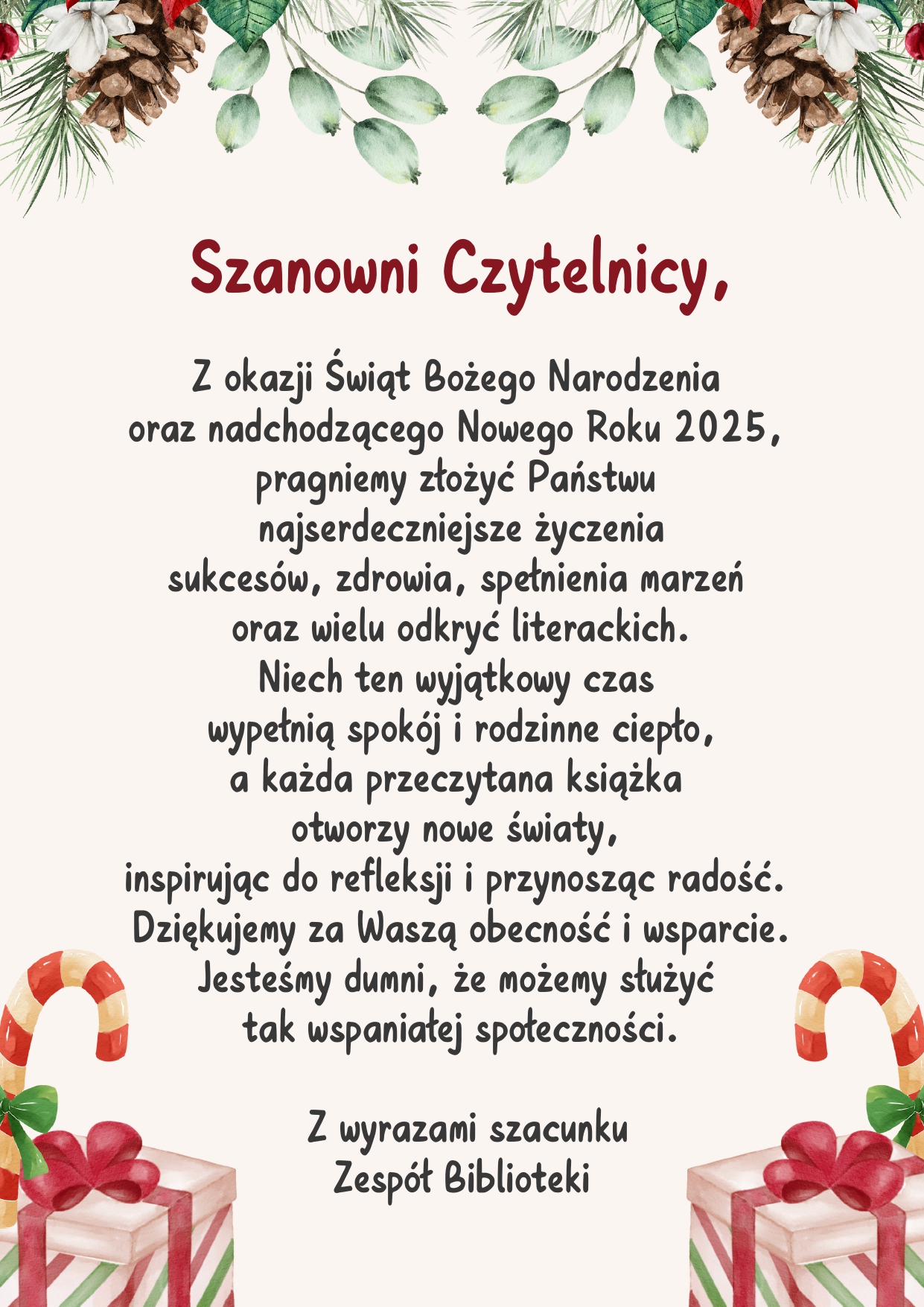 Szanowni Czytelnicy,

Z okazji Świąt Bożego Narodzenia oraz nadchodzącego Nowego Roku 2025, pragniemy złożyć Państwu najserdeczniejsze życzenia sukcesów, zdrowia, spełnienia marzeń oraz wielu odkryć literackich. Niech ten wyjątkowy czas wypełnią spokój i rodzinne ciepło, a każda przeczytana książka otworzy nowe światy, inspirując do refleksji i przynosząc radość. Dziękujemy za Waszą obecność i wsparcie. Jesteśmy dumni, że możemy służyć tak wspaniałej społeczności.

Z wyrazami szacunku
Zespół Biblioteki